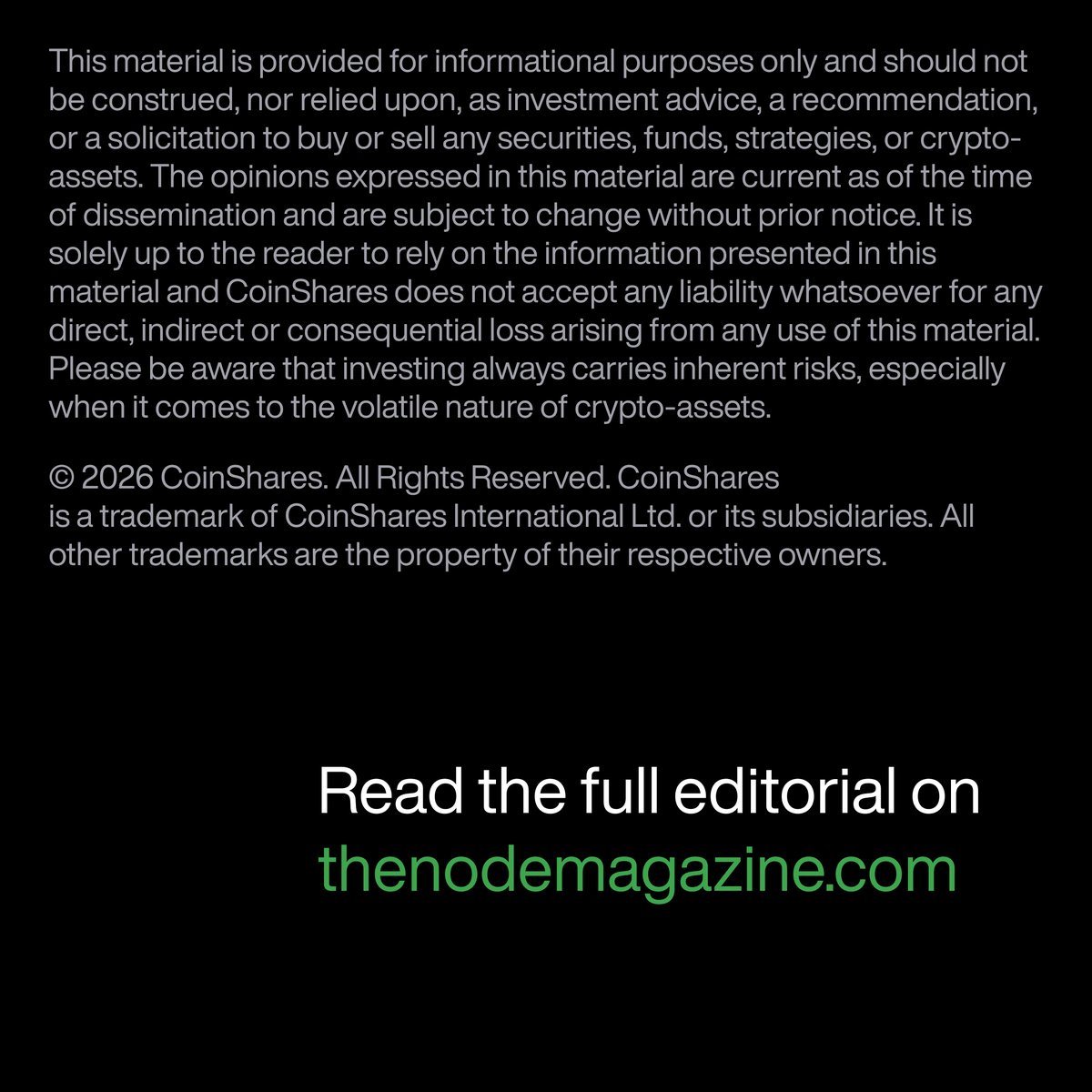 This material is provided for informational purposes only and should not be construed, nor relied upon, as investment advice, a recommendation, or a solicitation to buy or sell any securities, funds, strategies, or crypto-assets. The opinions expressed in this material are current as of the time of dissemination and are subject to change without prior notice. It is solely up to the reader to rely on the information presented in this material and CoinShares does not accept any liability whatsoever for any direct, indirect or consequential loss arising from any use of this material. Please be aware that investing always carries inherent risks, especially when it comes to the volatile nature of crypto-assets.

© 2026 CoinShares. All Rights Reserved. CoinShares is a trademark of CoinShares International Ltd. or its subsidiaries. All other trademarks are the property of their respective owners.

Read the full editorial on thenodemagazine.com